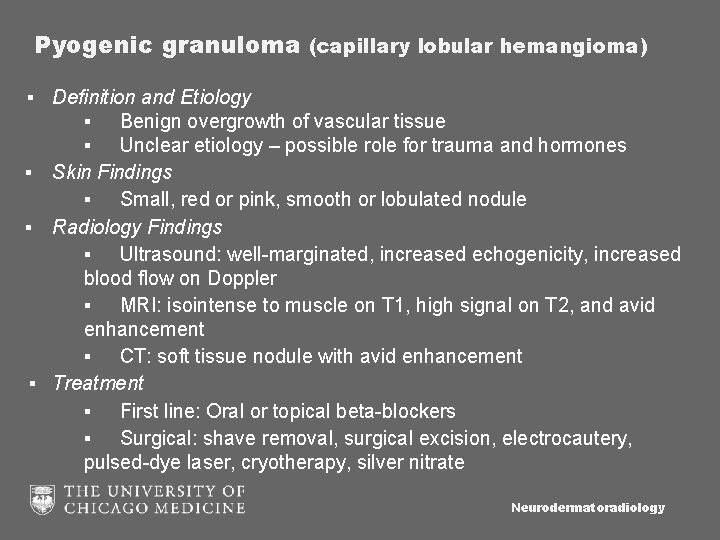 Pyogenic granuloma (capillary lobular hemangioma)

▪ Definition and Etiology
▪ Benign overgrowth of vascular tissue
▪ Unclear etiology – possible role for trauma and hormones
▪ Skin Findings
▪ Small, red or pink, smooth or lobulated nodule
▪ Radiology Findings
▪ Ultrasound: well-marginated, increased echogenicity, increased blood flow on Doppler
▪ MRI: isointense to muscle on T1, high signal on T2, and avid enhancement
▪ CT: soft tissue nodule with avid enhancement
▪ Treatment
▪ First line: Oral or topical beta-blockers
▪ Surgical: shave removal, surgical excision, electrocautery, pulsed-dye laser, cryotherapy, silver nitrate

THE UNIVERSITY OF CHICAGO MEDICINE

Neurodermatoradiology